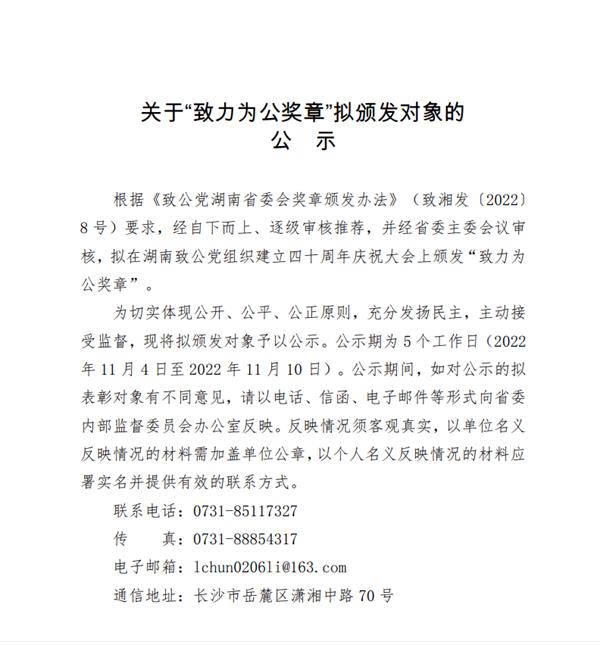 关于“致力为公奖章”拟颁发对象的
公　示

根据《致公党湖南省委会奖章颁发办法》（致湘发〔2022〕8号）要求，经自下而上、逐级审核推荐，并经省委主委会议审核，拟在湖南致公党组织建立四十周年庆祝大会上颁发“致力为公奖章”。

为切实体现公开、公平、公正原则，充分发扬民主，主动接受监督，现将拟颁发对象予以公示。公示期为5个工作日（2022年11月4日至2022年11月10日）。公示期间，如对公示的拟表彰对象有不同意见，请以电话、信函、电子邮件等形式向省委内部监督委员会办公室反映。反映情况须客观真实，以单位名义反映情况的材料需加盖单位公章，以个人名义反映情况的材料应署实名并提供有效的联系方式。

联系电话：0731-85117327

传　　真：0731-88854317

电子邮箱：lchun0206li@163.com

通信地址：长沙市岳麓区潇湘中路70号